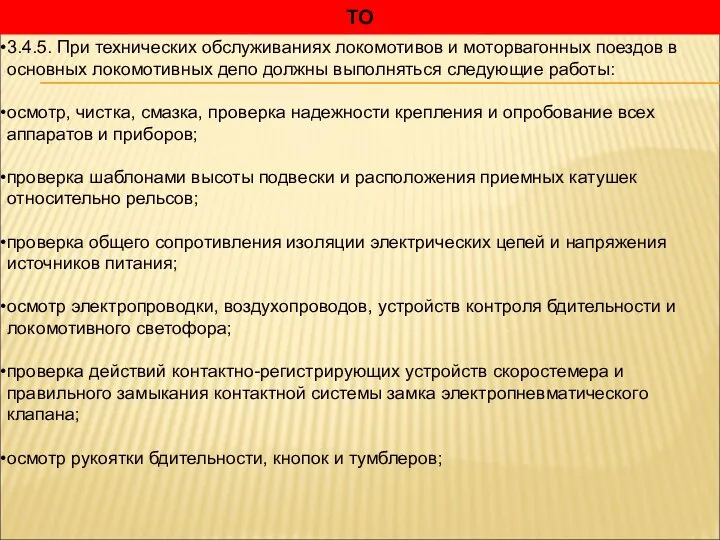 ТО

•3.4.5. При технических обслуживаниях локомотивов и моторвагонных поездов в основных локомотивных депо должны выполняться следующие работы:

•осмотр, чистка, смазка, проверка надежности крепления и опробование всех аппаратов и приборов;

•проверка шаблонами высоты подвески и расположения приемных катушек относительно рельсов;

•проверка общего сопротивления изоляции электрических цепей и напряжения источников питания;

•осмотр электропроводки, воздухопроводов, устройств контроля бдительности и локомотивного светофора;

•проверка действий контактно-регистрирующих устройств скоростемера и правильного замыкания контактной системы замка электропневматического клапана;

•осмотр рукоятки бдительности, кнопок и тумблеров;